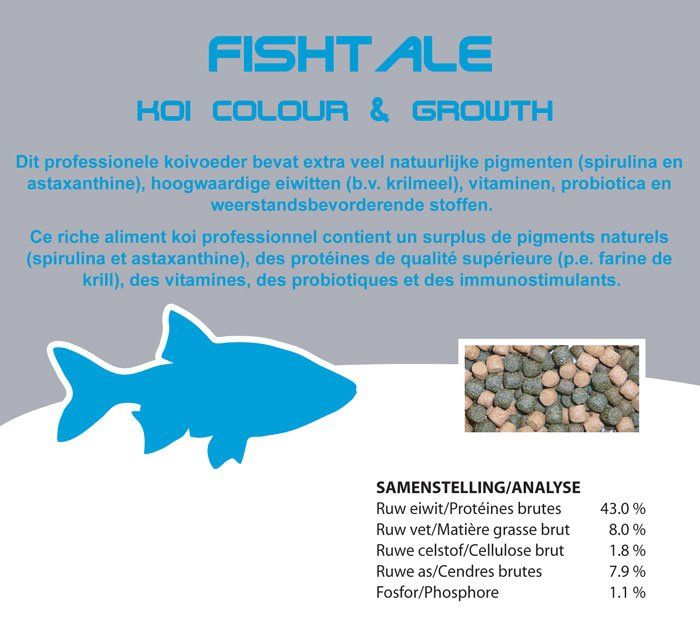 FISHTALE

KOI COLOUR & GROWTH

Dit professionele koivoeder bevat extra veel natuurlijke pigmenten (spirulina en astaxanthine), hoogwaardige eiwitten (b.v. krilmeel), vitaminen, probiotica en weerstandsbevorderende stoffen.

Ce riche aliment koi professionnel contient un surplus de pigments naturels (spirulina et astaxanthine), des protéines de qualité supérieure (p.e. farine de krill), des vitamines, des probiotiques et des immunostimulants.

SAMENSTELLING/ANALYSE

| | |
|---|---|
| Ruw eiwit/Protéines brutes | 43.0 % |
| Ruw vet/Matière grasse brut | 8.0 % |
| Ruwe celstof/Cellulose brut | 1.8 % |
| Ruwe as/Cendres brutes | 7.9 % |
| Fosfor/Phosphore | 1.1 % |